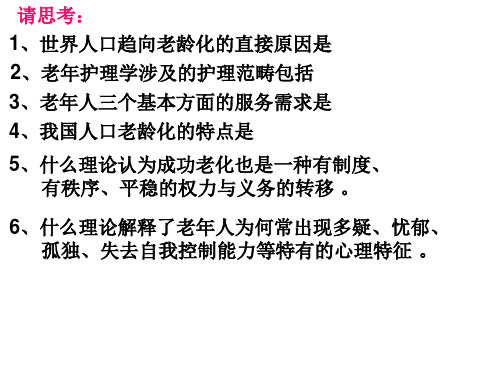 请思考：

1、世界人口趋向老龄化的直接原因是

2、老年护理学涉及的护理范畴包括

3、老年人三个基本方面的服务需求是

4、我国人口老龄化的特点是

5、什么理论认为成功老化也是一种有制度、有秩序、平稳的权力与义务的转移 。

6、什么理论解释了老年人为何常出现多疑、忧郁、孤独、失去自我控制能力等特有的心理特征 。